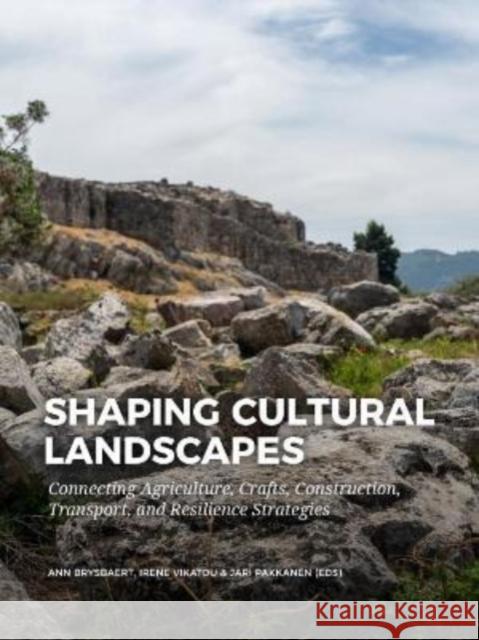 SHAPING CULTURAL LANDSCAPES

Connecting Agriculture, Crafts, Construction, Transport, and Resilience Strategies

ANN BRYSBAERT, IRENE VIKATOU & JARI PAKKANEN (EDS)

Kraina Książek